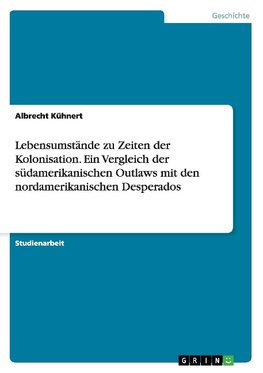 Geschichte

Albrecht Kühnert

Lebensumstände zu Zeiten der Kolonisation. Ein Vergleich der südamerikanischen Outlaws mit den nordamerikanischen Desperados

Studienarbeit

GRIN